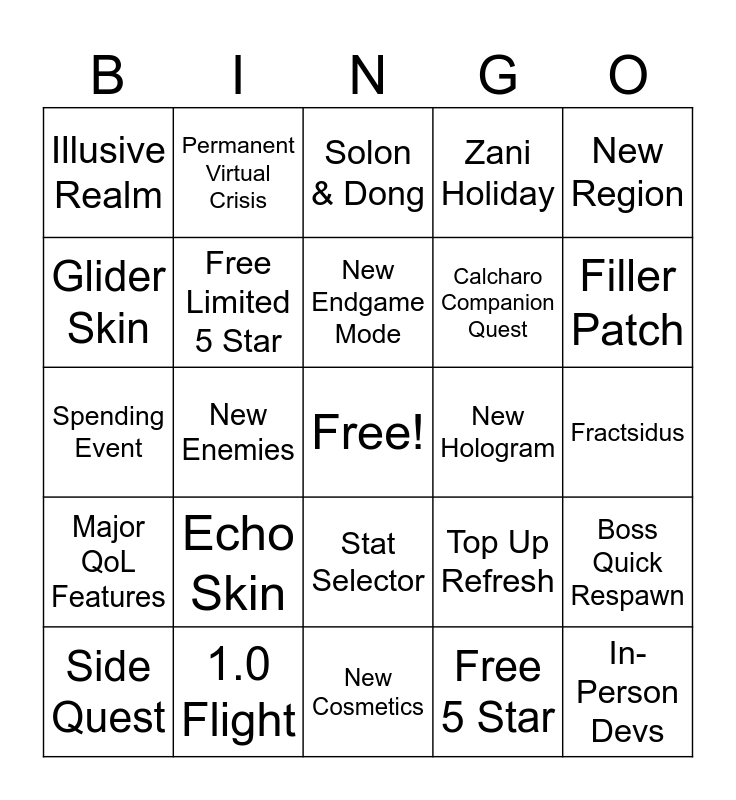 | B | I | N | G | O |
|---|---|---|---|---|
| Illusive Realm | Permanent Virtual Crisis | Solon & Dong | Zani Holiday | New Region |
| Glider Skin | Free Limited 5 Star | New Endgame Mode | Calcharo Companion Quest | Filler Patch |
| Spending Event | New Enemies | Free! | New Hologram | Fractsidus |
| Major QoL Features | Echo Skin | Stat Selector | Top Up Refresh | Boss Quick Respawn |
| Side Quest | 1.0 Flight | New Cosmetics | Free 5 Star | In-Person Devs |